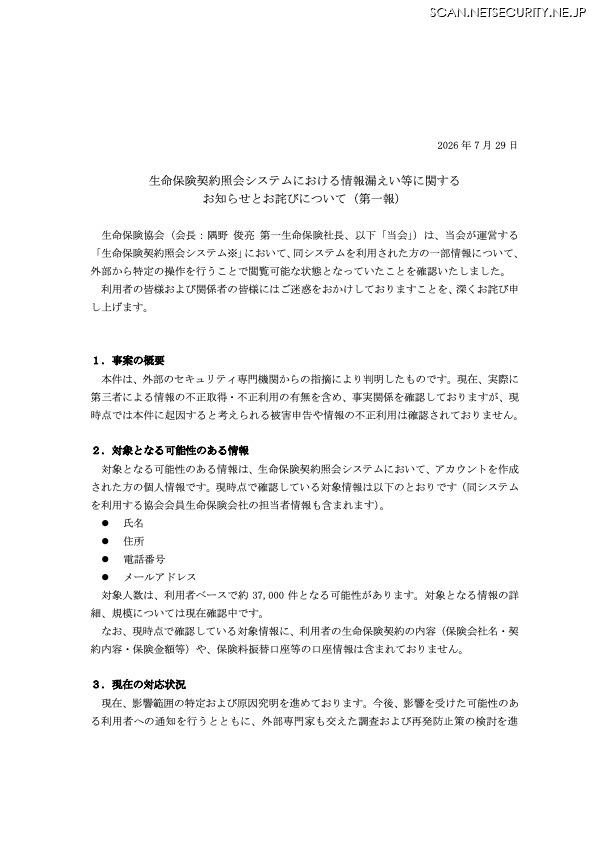 SCAN.NETSECURITY.NE.JP

2026 年 7 月 29 日

生命保険契約照会システムにおける情報漏えい等に関する
お知らせとお詫びについて（第一報）

生命保険協会（会長：隅野 俊亮 第一生命保険社長、以下「当会」）は、当会が運営する「生命保険契約照会システム※」において、同システムを利用された方の一部情報について、外部から特定の操作を行うことで閲覧可能な状態となっていたことを確認いたしました。
利用者の皆様および関係者の皆様にはご迷惑をおかけしておりますことを、深くお詫び申し上げます。

1．事案の概要
本件は、外部のセキュリティ専門機関からの指摘により判明したものです。現在、実際に第三者による情報の不正取得・不正利用の有無を含め、事実関係を確認しておりますが、現時点では本件に起因すると考えられる被害申告や情報の不正利用は確認されておりません。

2．対象となる可能性のある情報
対象となる可能性のある情報は、生命保険契約照会システムにおいて、アカウントを作成された方の個人情報です。現時点で確認している対象情報は以下のとおりです（同システムを利用する協会会員生命保険会社の担当者情報も含まれます）。
● 氏名
● 住所
● 電話番号
● メールアドレス
対象人数は、利用者ベースで約 37,000 件となる可能性があります。対象となる情報の詳細、規模については現在確認中です。
なお、現時点で確認している対象情報に、利用者の生命保険契約の内容（保険会社名・契約内容・保険金額等）や、保険料振替口座等の口座情報は含まれておりません。

3．現在の対応状況
現在、影響範囲の特定および原因究明を進めております。今後、影響を受けた可能性のある利用者への通知を行うとともに、外部専門家も交えた調査および再発防止策の検討を進